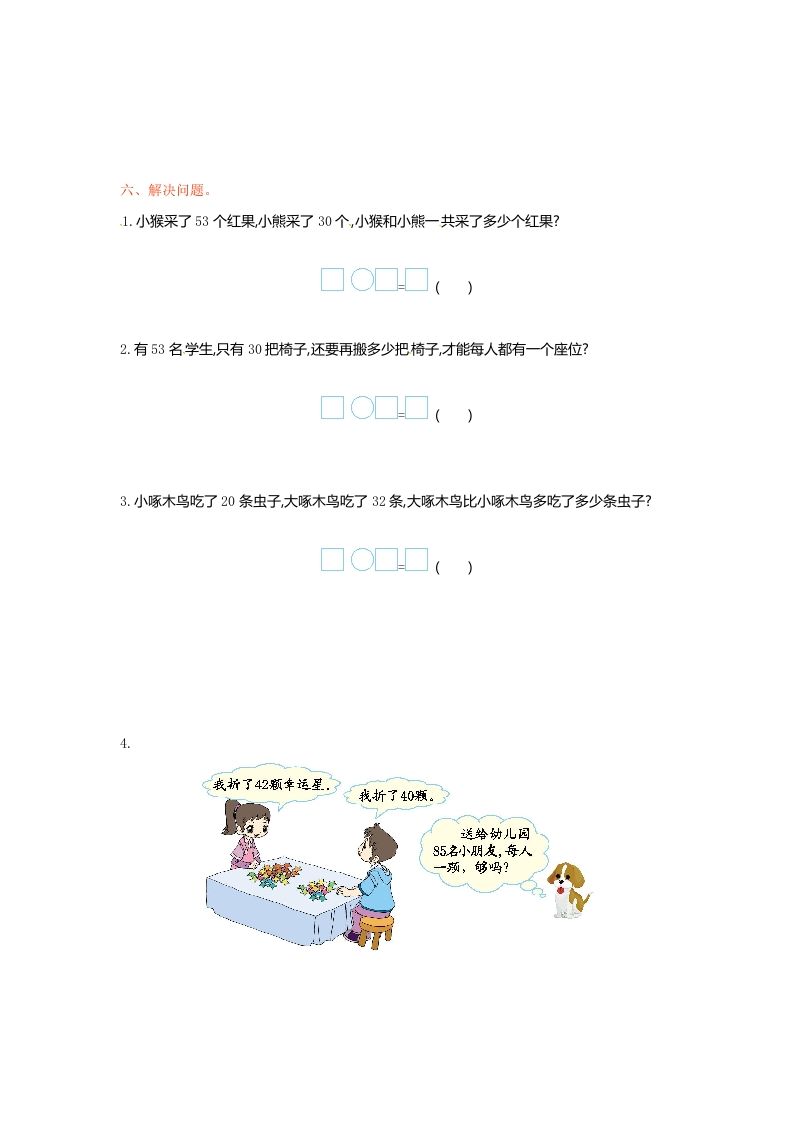 六、解决问题。

1. 小猴采了 53 个红果,小熊采了 30 个,小猴和小熊一共采了多少个红果?

□○□=□(　　)

2. 有 53 名学生,只有 30 把椅子,还要再搬多少把椅子,才能每人都有一个座位?

□○□=□(　　)

3. 小啄木鸟吃了 20 条虫子,大啄木鸟吃了 32 条,大啄木鸟比小啄木鸟多吃了多少条虫子?

□○□=□(　　)

4.

我折了42颗幸运星。

我折了40颗。

送给幼儿园85名小朋友,每人一颗,够吗?